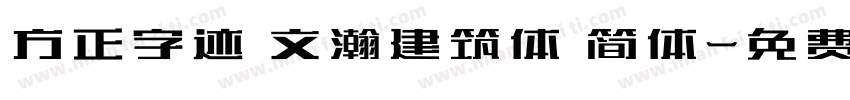 方正字迹 文瀚建筑体 简体-免费